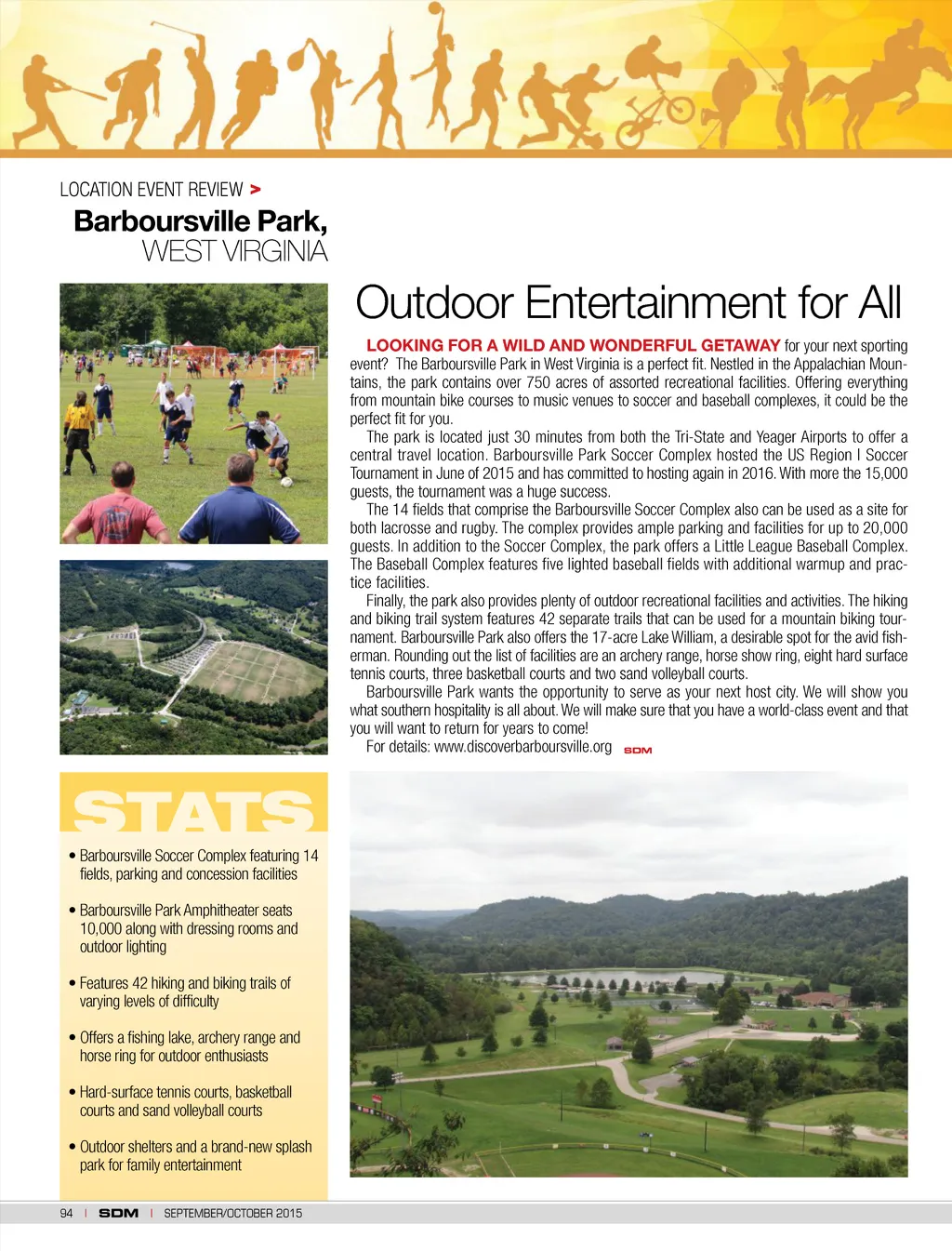 LOCATION EVENT REVIEW >

Barboursville Park, WEST VIRGINIA

Outdoor Entertainment for All

LOOKING FOR A WILD AND WONDERFUL GETAWAY for your next sporting event? The Barboursville Park in West Virginia is a perfect fit. Nestled in the Appalachian Mountains, the park contains over 750 acres of assorted recreational facilities. Offering everything from mountain bike courses to music venues to soccer and baseball complexes, it could be the perfect fit for you.

The park is located just 30 minutes from both the Tri-State and Yeager Airports to offer a central travel location. Barboursville Park Soccer Complex hosted the US Region I Soccer Tournament in June of 2015 and has committed to hosting again in 2016. With more the 15,000 guests, the tournament was a huge success.

The 14 fields that comprise the Barboursville Soccer Complex also can be used as a site for both lacrosse and rugby. The complex provides ample parking and facilities for up to 20,000 guests. In addition to the Soccer Complex, the park offers a Little League Baseball Complex. The Baseball Complex features five lighted baseball fields with additional warmup and practice facilities.

Finally, the park also provides plenty of outdoor recreational facilities and activities. The hiking and biking trail system features 42 separate trails that can be used for a mountain biking tournament. Barboursville Park also offers the 17-acre Lake William, a desirable spot for the avid fisherman. Rounding out the list of facilities are an archery range, horse show ring, eight hard surface tennis courts, three basketball courts and two sand volleyball courts.

Barboursville Park wants the opportunity to serve as your next host city. We will show you what southern hospitality is all about. We will make sure that you have a world-class event and that you will want to return for years to come!

For details: www.discoverbarboursville.org SDM

STATS

• Barboursville Soccer Complex featuring 14 fields, parking and concession facilities

• Barboursville Park Amphitheater seats 10,000 along with dressing rooms and outdoor lighting

• Features 42 hiking and biking trails of varying levels of difficulty

• Offers a fishing lake, archery range and horse ring for outdoor enthusiasts

• Hard-surface tennis courts, basketball courts and sand volleyball courts

• Outdoor shelters and a brand-new splash park for family entertainment

94 | SDM | SEPTEMBER/OCTOBER 2015